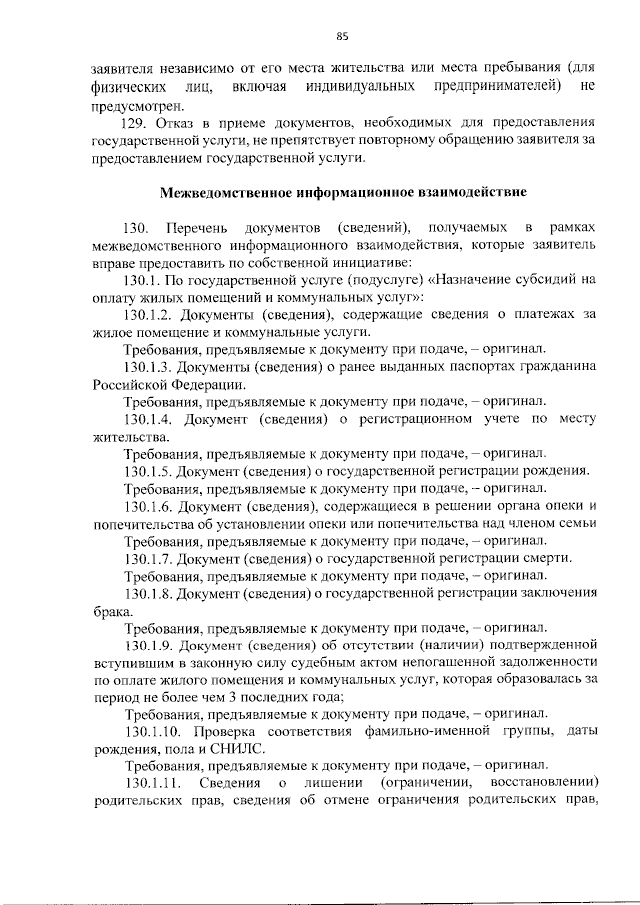 85

заявителя независимо от его места жительства или места пребывания (для физических лиц, включая индивидуальных предпринимателей) не предусмотрен.

129. Отказ в приеме документов, необходимых для предоставления государственной услуги, не препятствует повторному обращению заявителя за предоставлением государственной услуги.

Межведомственное информационное взаимодействие

130. Перечень документов (сведений), получаемых в рамках межведомственного информационного взаимодействия, которые заявитель вправе предоставить по собственной инициативе:

130.1. По государственной услуге (подуслуге) «Назначение субсидий на оплату жилых помещений и коммунальных услуг»:

130.1.2. Документы (сведения), содержащие сведения о платежах за жилое помещение и коммунальные услуги.

Требования, предъявляемые к документу при подаче, – оригинал.

130.1.3. Документы (сведения) о ранее выданных паспортах гражданина Российской Федерации.

Требования, предъявляемые к документу при подаче, – оригинал.

130.1.4. Документ (сведения) о регистрационном учете по месту жительства.

Требования, предъявляемые к документу при подаче, – оригинал.

130.1.5. Документ (сведения) о государственной регистрации рождения.

Требования, предъявляемые к документу при подаче, – оригинал.

130.1.6. Документ (сведения), содержащиеся в решении органа опеки и попечительства об установлении опеки или попечительства над членом семьи

Требования, предъявляемые к документу при подаче, – оригинал.

130.1.7. Документ (сведения) о государственной регистрации смерти.

Требования, предъявляемые к документу при подаче, – оригинал.

130.1.8. Документ (сведения) о государственной регистрации заключения брака.

Требования, предъявляемые к документу при подаче, – оригинал.

130.1.9. Документ (сведения) об отсутствии (наличии) подтвержденной вступившим в законную силу судебным актом непогашенной задолженности по оплате жилого помещения и коммунальных услуг, которая образовалась за период не более чем 3 последних года;

Требования, предъявляемые к документу при подаче, – оригинал.

130.1.10. Проверка соответствия фамильно-именной группы, даты рождения, пола и СНИЛС.

Требования, предъявляемые к документу при подаче, – оригинал.

130.1.11. Сведения о лишении (ограничении, восстановлении) родительских прав, сведения об отмене ограничения родительских прав,